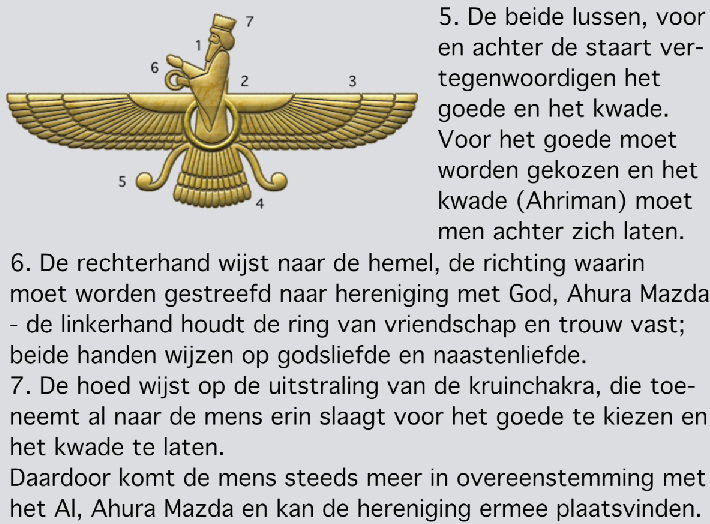 7
1
6
2
3
5
4

5. De beide lussen, voor en achter de staart vertegenwoordigen het goede en het kwade. Voor het goede moet worden gekozen en het kwade (Ahriman) moet men achter zich laten.
6. De rechterhand wijst naar de hemel, de richting waarin moet worden gestreefd naar hereniging met God, Ahura Mazda - de linkerhand houdt de ring van vriendschap en trouw vast; beide handen wijzen op godsliefde en naastenliefde.
7. De hoed wijst op de uitstraling van de kruinchakra, die toeneemt al naar de mens erin slaagt voor het goede te kiezen en het kwade te laten.
Daardoor komt de mens steeds meer in overeenstemming met het Al, Ahura Mazda en kan de hereniging ermee plaatsvinden.